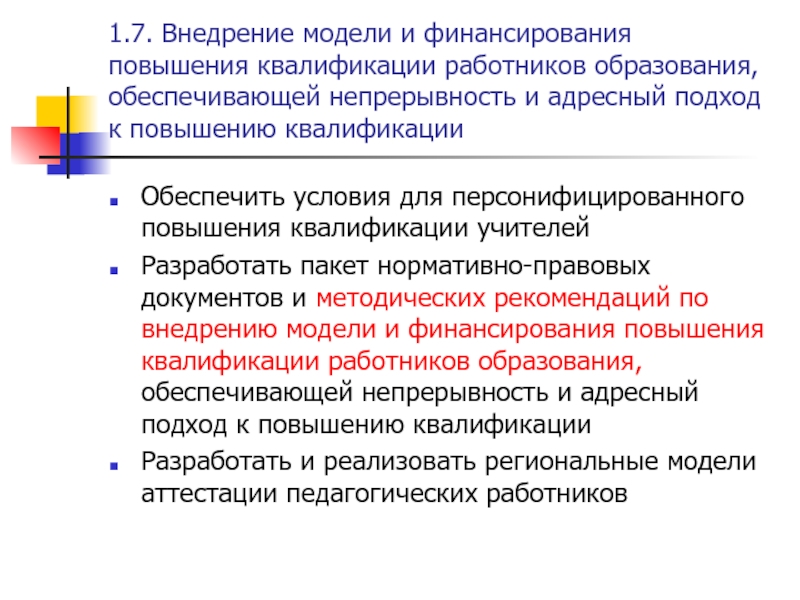 1.7. Внедрение модели и финансирования повышения квалификации работников образования, обеспечивающей непрерывность и адресный подход к повышению квалификации

Обеспечить условия для персонифицированного повышения квалификации учителей

Разработать пакет нормативно-правовых документов и методических рекомендаций по внедрению модели и финансирования повышения квалификации работников образования, обеспечивающей непрерывность и адресный подход к повышению квалификации

Разработать и реализовать региональные модели аттестации педагогических работников